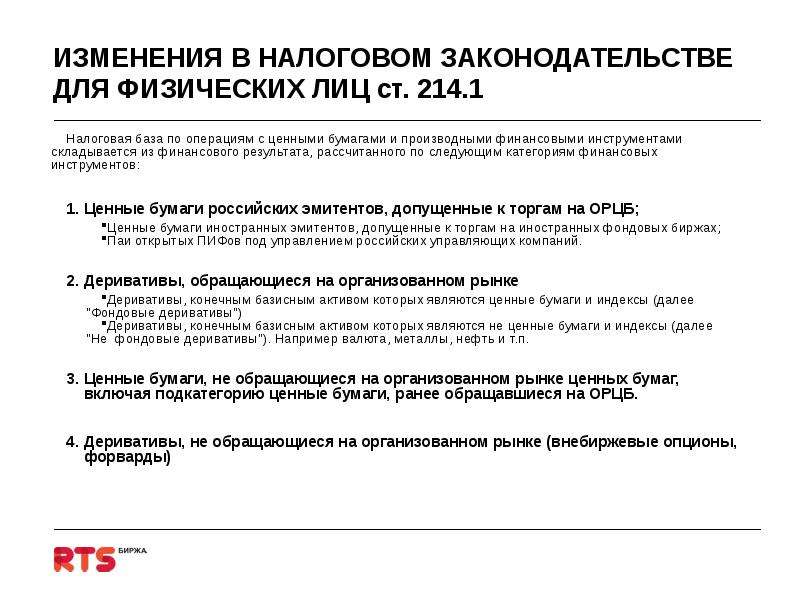 ИЗМЕНЕНИЯ В НАЛОГОВОМ ЗАКОНОДАТЕЛЬСТВЕ ДЛЯ ФИЗИЧЕСКИХ ЛИЦ ст. 214.1

Налоговая база по операциям с ценными бумагами и производными финансовыми инструментами складывается из финансового результата, рассчитанного по следующим категориям финансовых инструментов:

1. Ценные бумаги российских эмитентов, допущенные к торгам на ОРЦБ;

▪Ценные бумаги иностранных эмитентов, допущенные к торгам на иностранных фондовых биржах;
▪Паи открытых ПИФов под управлением российских управляющих компаний.

2. Деривативы, обращающиеся на организованном рынке

▪Деривативы, конечным базисным активом которых являются ценные бумаги и индексы (далее "Фондовые деривативы")
▪Деривативы, конечным базисным активом которых являются не ценные бумаги и индексы (далее "Не фондовые деривативы"). Например валюта, металлы, нефть и т.п.

3. Ценные бумаги, не обращающиеся на организованном рынке ценных бумаг, включая подкатегорию ценные бумаги, ранее обращавшиеся на ОРЦБ.

4. Деривативы, не обращающиеся на организованном рынке (внебиржевые опционы, форварды)

RTS БИРЖА